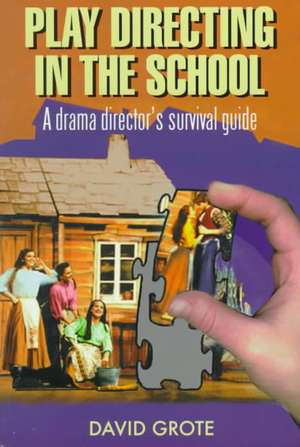 PLAY DIRECTING IN THE SCHOOL

A drama director's survival guide

DAVID GROTE